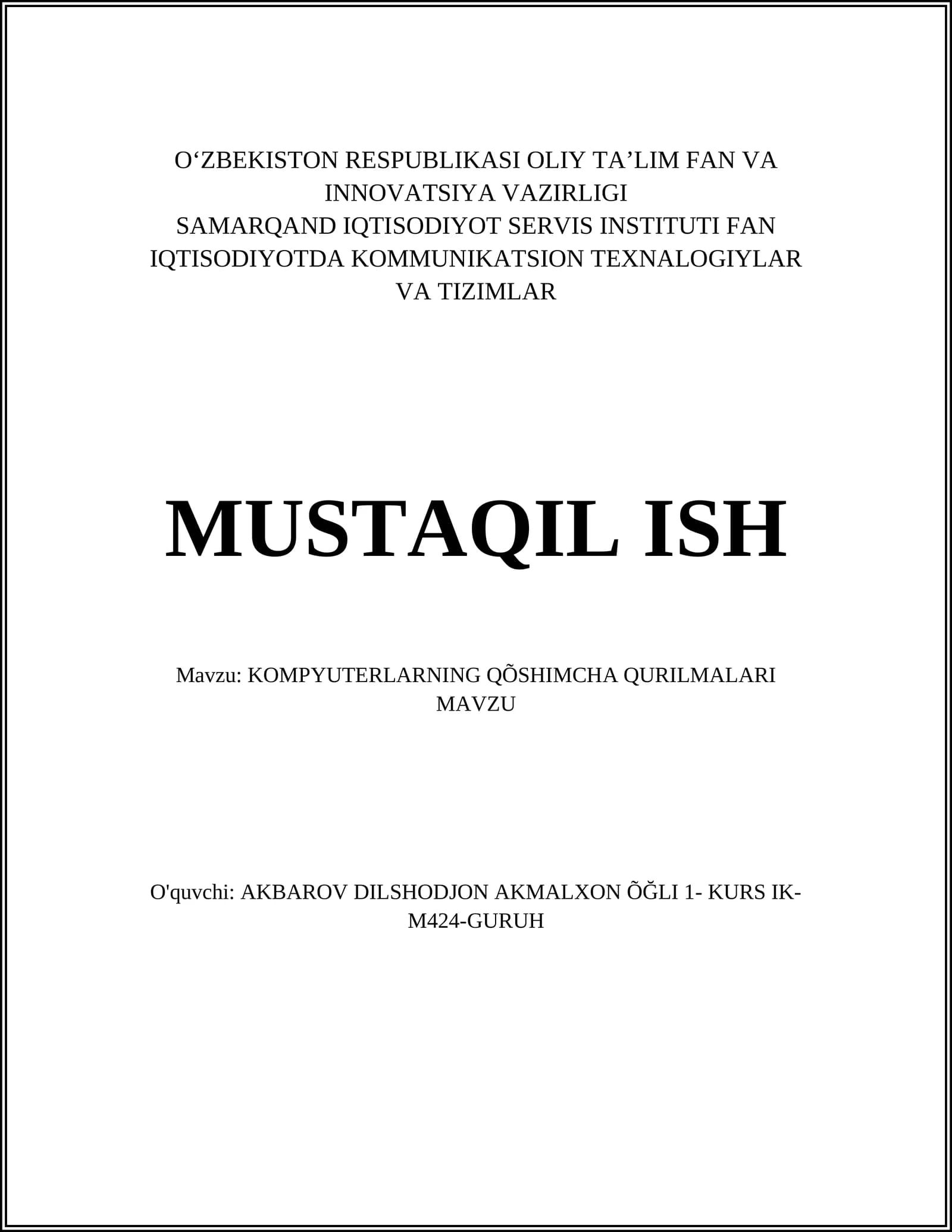 O‘ZBEKISTON RESPUBLIKASI OLIY TA’LIM FAN VA INNOVATSIYA VAZIRLIGI
SAMARQAND IQTISODIYOT SERVIS INSTITUTI FAN IQTISODIYOTDA KOMMUNIKATSION TEXNALOGIYLAR VA TIZIMLAR

MUSTAQIL ISH

Mavzu: KOMPYUTERLARNING QÕSHIMCHA QURILMALARI MAVZU

O'quvchi: AKBAROV DILSHODJON AKMALXON ÕĞLI 1- KURS IK-M424-GURUH